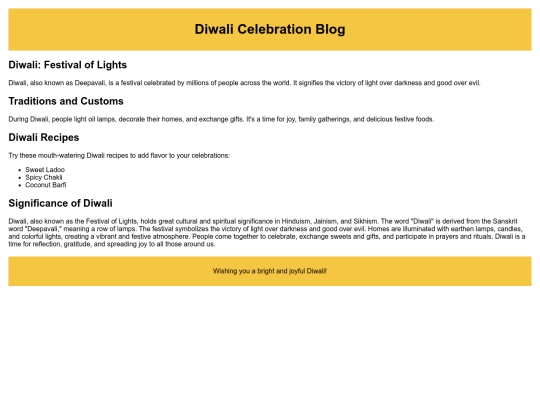 Diwali Celebration Blog

Diwali: Festival of Lights

Diwali, also known as Deepavali, is a festival celebrated by millions of people across the world. It signifies the victory of light over darkness and good over evil.

Traditions and Customs

During Diwali, people light oil lamps, decorate their homes, and exchange gifts. It's a time for joy, family gatherings, and delicious festive foods.

Diwali Recipes

Try these mouth-watering Diwali recipes to add flavor to your celebrations:

- Sweet Ladoo
- Spicy Chakli
- Coconut Barfi

Significance of Diwali

Diwali, also known as the Festival of Lights, holds great cultural and spiritual significance in Hinduism, Jainism, and Sikhism. The word "Diwali" is derived from the Sanskrit word "Deepavali," meaning a row of lamps. The festival symbolizes the victory of light over darkness and good over evil. Homes are illuminated with earthen lamps, candles, and colorful lights, creating a vibrant and festive atmosphere. People come together to celebrate, exchange sweets and gifts, and participate in prayers and rituals. Diwali is a time for reflection, gratitude, and spreading joy to all those around us.

Wishing you a bright and joyful Diwali!